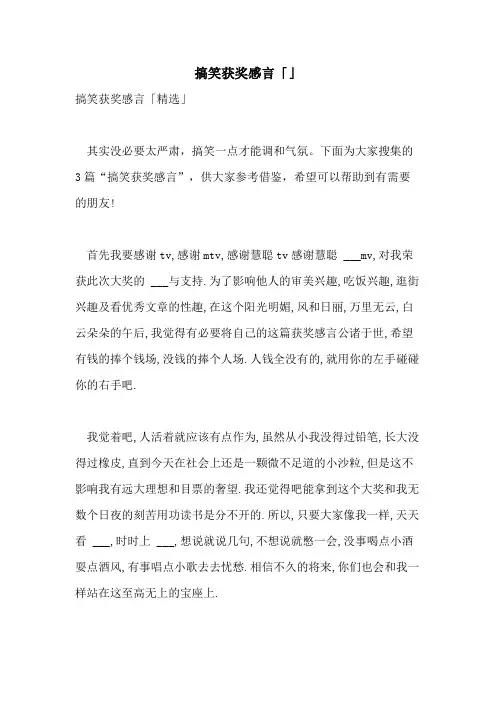 搞笑获奖感言「」

搞笑获奖感言「精选」

其实没必要太严肃，搞笑一点才能调和气氛。下面为大家搜集的3篇“搞笑获奖感言”，供大家参考借鉴，希望可以帮助到有需要的朋友!

首先我要感谢tv,感谢mtv,感谢慧聪tv感谢慧聪 ___mv,对我荣获此次大奖的 ___与支持.为了影响他人的审美兴趣,吃饭兴趣,逛街兴趣及看优秀文章的性趣,在这个阳光明媚,风和日丽,万里无云,白云朵朵的午后,我觉得有必要将自己的这篇获奖感言公诸于世,希望有钱的捧个钱场,没钱的捧个人场.人钱全没有的,就用你的左手碰碰你的右手吧.

我觉着吧,人活着就应该有点作为,虽然从小我没得过铅笔,长大没得过橡皮,直到今天在社会上还是一颗微不足道的小沙粒,但是这不影响我有远大理想和目票的奢望.我还觉得吧能拿到这个大奖和我无数个日夜的刻苦用功读书是分不开的.所以,只要大家像我一样,天天看 ___,时时上 ___,想说就说几句,不想说就憋一会,没事喝点小酒耍点酒风,有事唱点小歌去去忧愁.相信不久的将来,你们也会和我一样站在这至高无上的宝座上.